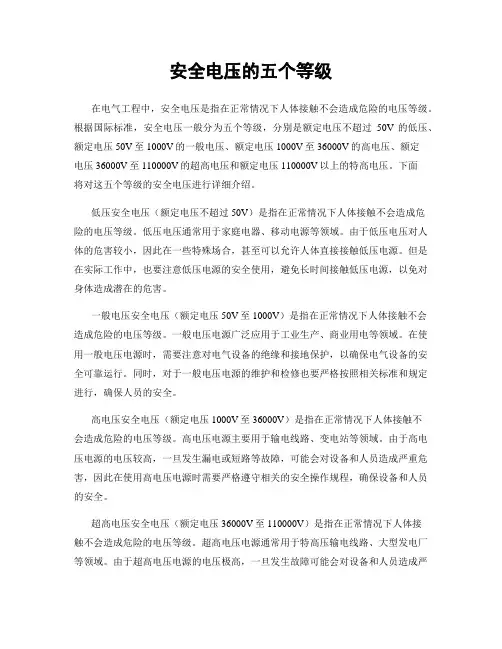 安全电压的五个等级

在电气工程中，安全电压是指在正常情况下人体接触不会造成危险的电压等级。根据国际标准，安全电压一般分为五个等级，分别是额定电压不超过 50V 的低压、额定电压 50V 至 1000V 的一般电压、额定电压 1000V 至 36000V 的高电压、额定电压 36000V 至 110000V 的超高电压和额定电压 110000V 以上的特高电压。下面将对这五个等级的安全电压进行详细介绍。

低压安全电压（额定电压不超过 50V）是指在正常情况下人体接触不会造成危险的电压等级。低压电压通常用于家庭电器、移动电源等领域。由于低压电压对人体的危害较小，因此在一些特殊场合，甚至可以允许人体直接接触低压电源。但是在实际工作中，也要注意低压电源的安全使用，避免长时间接触低压电源，以免对身体造成潜在的危害。

一般电压安全电压（额定电压 50V 至 1000V）是指在正常情况下人体接触不会造成危险的电压等级。一般电压电源广泛应用于工业生产、商业用电等领域。在使用一般电压电源时，需要注意对电气设备的绝缘和接地保护，以确保电气设备的安全可靠运行。同时，对于一般电压电源的维护和检修也要严格按照相关标准和规定进行，确保人员的安全。

高电压安全电压（额定电压 1000V 至 36000V）是指在正常情况下人体接触不会造成危险的电压等级。高电压电源主要用于输电线路、变电站等领域。由于高电压电源的电压较高，一旦发生漏电或短路等故障，可能会对设备和人员造成严重危害，因此在使用高电压电源时需要严格遵守相关的安全操作规程，确保设备和人员的安全。

超高电压安全电压（额定电压 36000V 至 110000V）是指在正常情况下人体接触不会造成危险的电压等级。超高电压电源通常用于特高压输电线路、大型发电厂等领域。由于超高电压电源的电压极高，一旦发生故障可能会对设备和人员造成严